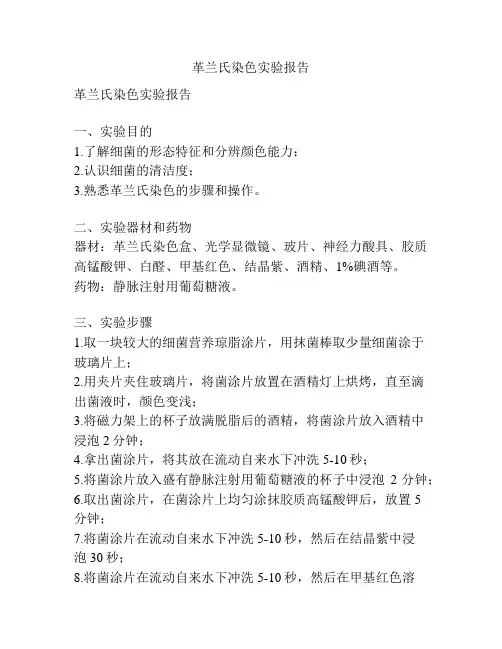 革兰氏染色实验报告

革兰氏染色实验报告

一、实验目的
1.了解细菌的形态特征和分辨颜色能力；
2.认识细菌的清洁度；
3.熟悉革兰氏染色的步骤和操作。

二、实验器材和药物
器材：革兰氏染色盒、光学显微镜、玻片、神经力酸具、胶质高锰酸钾、白醛、甲基红色、结晶紫、酒精、1%碘酒等。
药物：静脉注射用葡萄糖液。

三、实验步骤
1.取一块较大的细菌营养琼脂涂片，用抹菌棒取少量细菌涂于玻璃片上；
2.用夹片夹住玻璃片，将菌涂片放置在酒精灯上烘烤，直至滴出菌液时，颜色变浅；
3.将磁力架上的杯子放满脱脂后的酒精，将菌涂片放入酒精中浸泡 2 分钟；
4.拿出菌涂片，将其放在流动自来水下冲洗 5-10 秒；
5.将菌涂片放入盛有静脉注射用葡萄糖液的杯子中浸泡 2 分钟；
6.取出菌涂片，在菌涂片上均匀涂抹胶质高锰酸钾后，放置 5 分钟；
7.将菌涂片在流动自来水下冲洗 5-10 秒，然后在结晶紫中浸泡 30 秒；
8.将菌涂片在流动自来水下冲洗 5-10 秒，然后在甲基红色溶